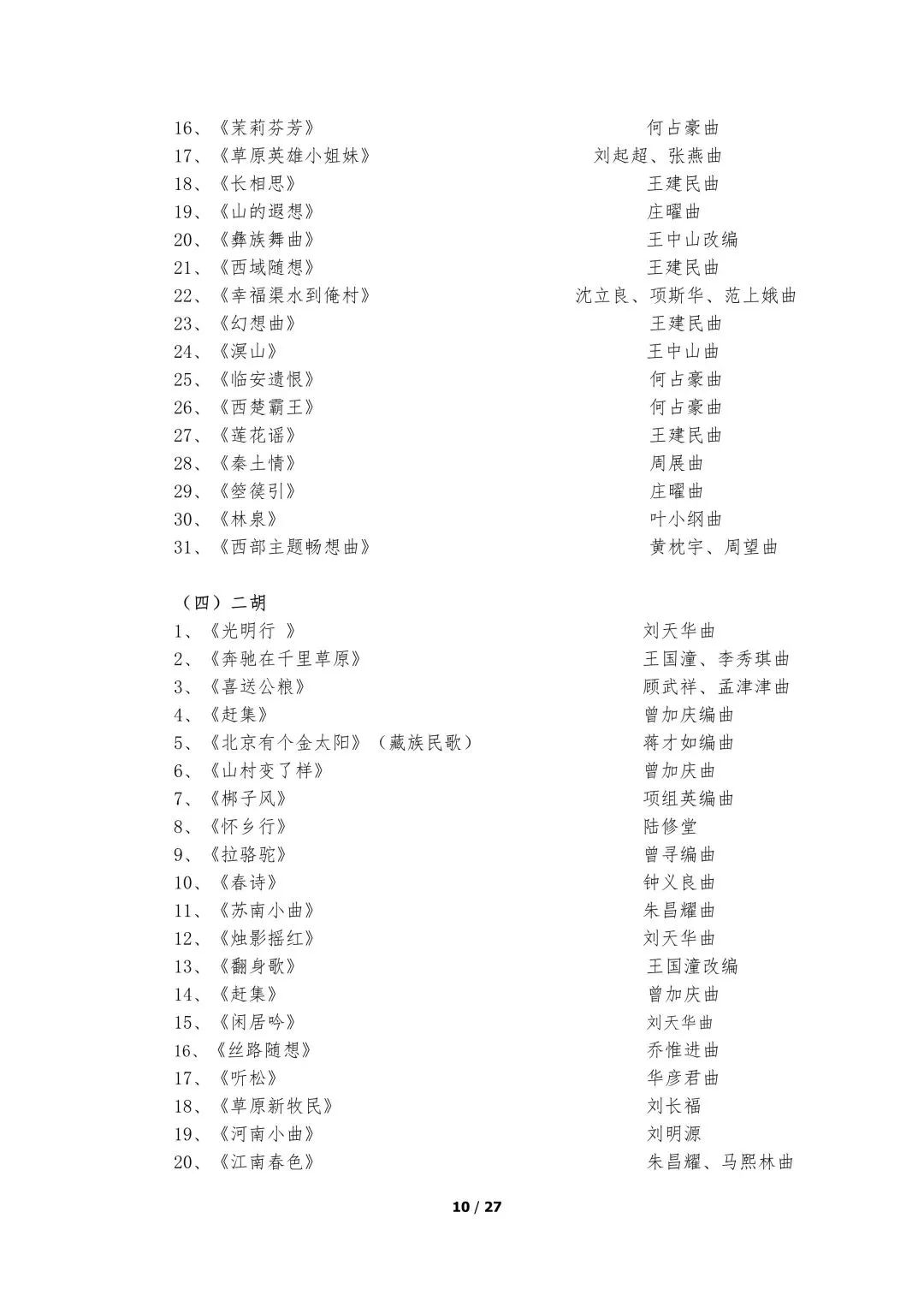 16、《茉莉芬芳》 何占豪曲
17、《草原英雄小姐妹》 刘起超、张燕曲
18、《长相思》 王建民曲
19、《山的遐想》 庄曜曲
20、《彝族舞曲》 王中山改编
21、《西域随想》 王建民曲
22、《幸福渠水到俺村》 沈立良、项斯华、范上娥曲
23、《幻想曲》 王建民曲
24、《溟山》 王中山曲
25、《临安遗恨》 何占豪曲
26、《西楚霸王》 何占豪曲
27、《莲花谣》 王建民曲
28、《秦土情》 周展曲
29、《箜篌引》 庄曜曲
30、《林泉》 叶小纲曲
31、《西部主题畅想曲》 黄枕宇、周望曲

（四）二胡
1、《光明行 》 刘天华曲
2、《奔驰在千里草原》 王国潼、李秀琪曲
3、《喜送公粮》 顾武祥、孟津津曲
4、《赶集》 曾加庆编曲
5、《北京有个金太阳》（藏族民歌） 蒋才如编曲
6、《山村变了样》 曾加庆曲
7、《梆子风》 项组英编曲
8、《怀乡行》 陆修堂
9、《拉骆驼》 曾寻编曲
10、《春诗》 钟义良曲
11、《苏南小曲》 朱昌耀曲
12、《烛影摇红》 刘天华曲
13、《翻身歌》 王国潼改编
14、《赶集》 曾加庆曲
15、《闲居吟》 刘天华曲
16、《丝路随想》 乔惟进曲
17、《听松》 华彦君曲
18、《草原新牧民》 刘长福
19、《河南小曲》 刘明源
20、《江南春色》 朱昌耀、马熙林曲

10 / 27